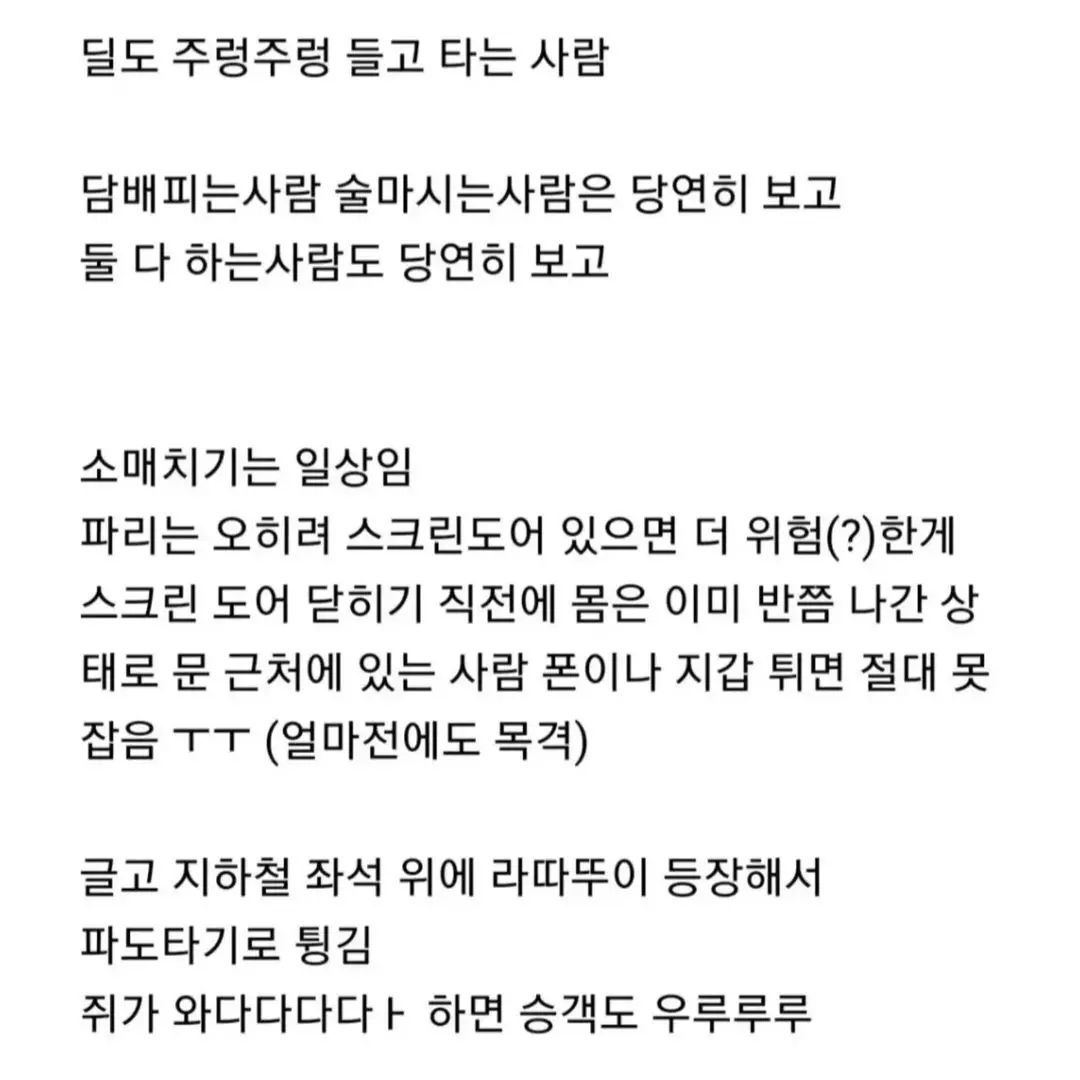 딜도 주렁주렁 들고 타는 사람

담배피는사람 술마시는사람은 당연히 보고
둘 다 하는사람도 당연히 보고

소매치기는 일상임
파리는 오히려 스크린도어 있으면 더 위험(?)한게 스크린 도어 닫히기 직전에 몸은 이미 반쯤 나간 상태로 문 근처에 있는 사람 폰이나 지갑 튀면 절대 못 잡음 ㅜㅜ (얼마전에도 목격)

글고 지하철 좌석 위에 라따뚜이 등장해서
파도타기로 튕김
쥐가 와다다다다ㅏ 하면 승객도 우루루루